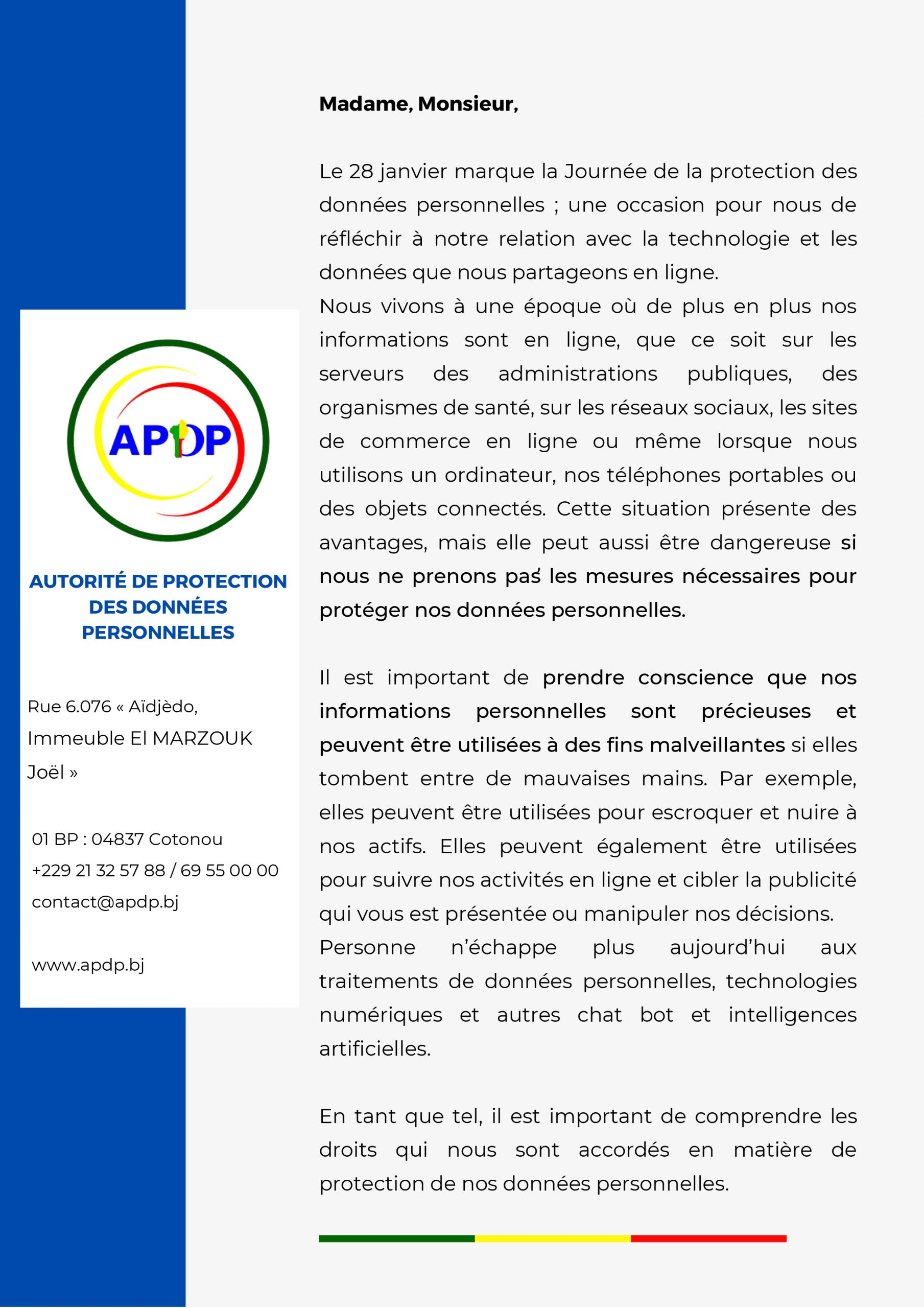 APDP

AUTORITÉ DE PROTECTION DES DONNÉES PERSONNELLES

Rue 6.076 « Aïdjèdo, Immeuble El MARZOUK Joël »

01 BP : 04837 Cotonou
+229 21 32 57 88 / 69 55 00 00
contact@apdp.bj

www.apdp.bj

Madame, Monsieur,

Le 28 janvier marque la Journée de la protection des données personnelles ; une occasion pour nous de réfléchir à notre relation avec la technologie et les données que nous partageons en ligne.
Nous vivons à une époque où de plus en plus nos informations sont en ligne, que ce soit sur les serveurs des administrations publiques, des organismes de santé, sur les réseaux sociaux, les sites de commerce en ligne ou même lorsque nous utilisons un ordinateur, nos téléphones portables ou des objets connectés. Cette situation présente des avantages, mais elle peut aussi être dangereuse si nous ne prenons pas les mesures nécessaires pour protéger nos données personnelles.

Il est important de prendre conscience que nos informations personnelles sont précieuses et peuvent être utilisées à des fins malveillantes si elles tombent entre de mauvaises mains. Par exemple, elles peuvent être utilisées pour escroquer et nuire à nos actifs. Elles peuvent également être utilisées pour suivre nos activités en ligne et cibler la publicité qui vous est présentée ou manipuler nos décisions.
Personne n'échappe plus aujourd'hui aux traitements de données personnelles, technologies numériques et autres chat bot et intelligences artificielles.

En tant que tel, il est important de comprendre les droits qui nous sont accordés en matière de protection de nos données personnelles.